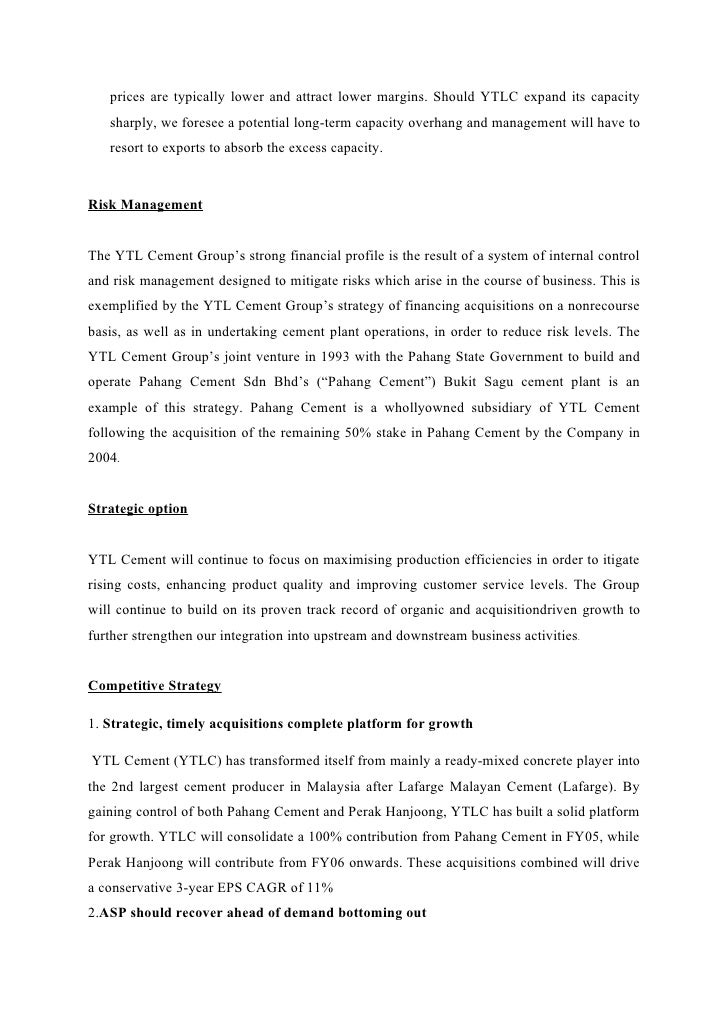 prices are typically lower and attract lower margins. Should YTLC expand its capacity sharply, we foresee a potential long-term capacity overhang and management will have to resort to exports to absorb the excess capacity.

Risk Management

The YTL Cement Group's strong financial profile is the result of a system of internal control and risk management designed to mitigate risks which arise in the course of business. This is exemplified by the YTL Cement Group's strategy of financing acquisitions on a nonrecourse basis, as well as in undertaking cement plant operations, in order to reduce risk levels. The YTL Cement Group's joint venture in 1993 with the Pahang State Government to build and operate Pahang Cement Sdn Bhd's ("Pahang Cement") Bukit Sagu cement plant is an example of this strategy. Pahang Cement is a whollyowned subsidiary of YTL Cement following the acquisition of the remaining 50% stake in Pahang Cement by the Company in 2004.

Strategic option

YTL Cement will continue to focus on maximising production efficiencies in order to itigate rising costs, enhancing product quality and improving customer service levels. The Group will continue to build on its proven track record of organic and acquisitiondriven growth to further strengthen our integration into upstream and downstream business activities.

Competitive Strategy

1. Strategic, timely acquisitions complete platform for growth

YTL Cement (YTLC) has transformed itself from mainly a ready-mixed concrete player into the 2nd largest cement producer in Malaysia after Lafarge Malayan Cement (Lafarge). By gaining control of both Pahang Cement and Perak Hanjoong, YTLC has built a solid platform for growth. YTLC will consolidate a 100% contribution from Pahang Cement in FY05, while Perak Hanjoong will contribute from FY06 onwards. These acquisitions combined will drive a conservative 3-year EPS CAGR of 11%
2.ASP should recover ahead of demand bottoming out